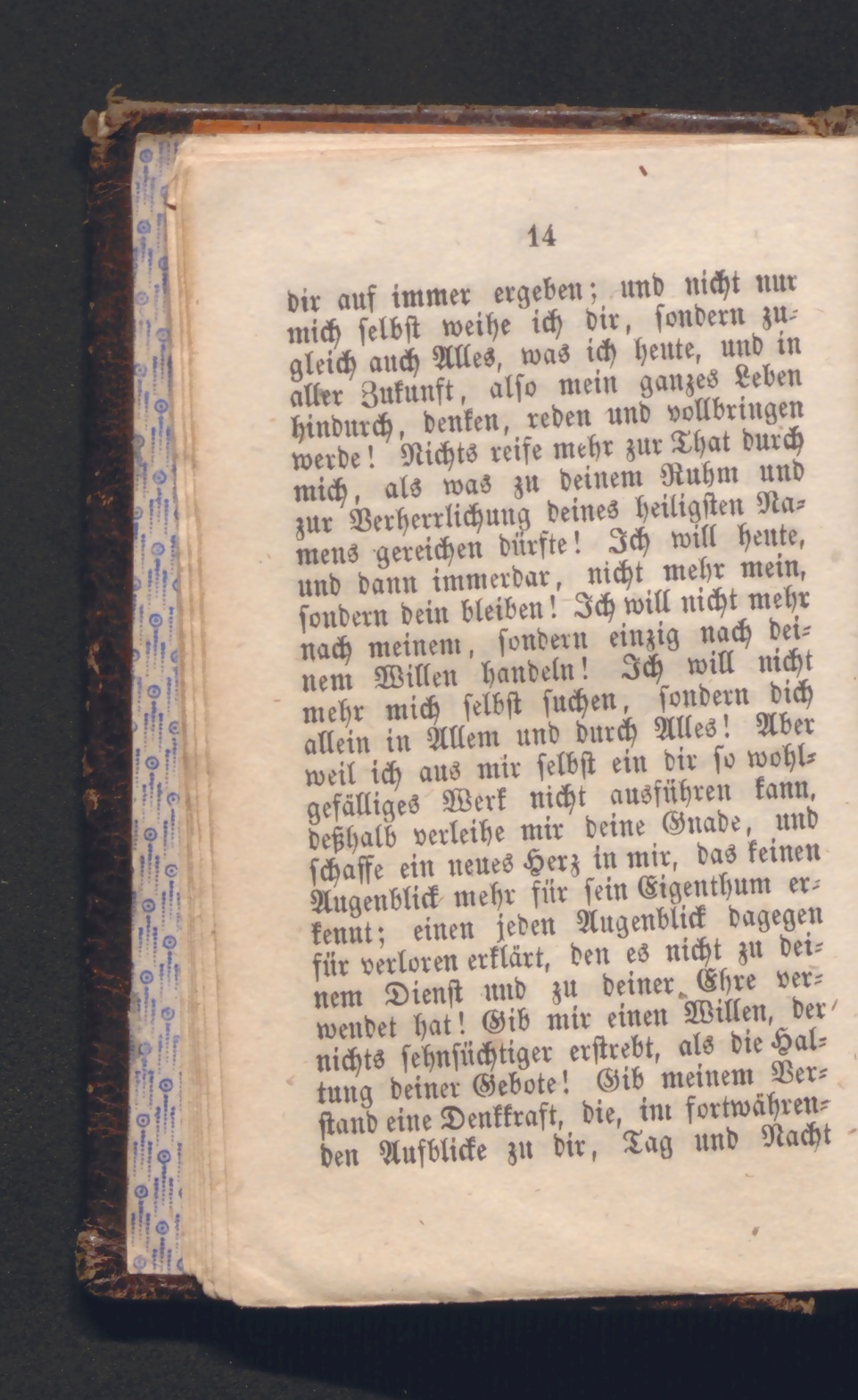 14

dir auf immer ergeben; und nicht nur mich selbst weihe ich dir, sondern zugleich auch Alles, was ich heute, und in aller Zukunft, also mein ganzes Leben hindurch, denken, reden und vollbringen werde! Nichts reife mehr zur That durch mich, als was zu deinem Ruhm und zur Verherrlichung deines heiligsten Namens gereichen dürfte! Ich will heute, und dann immerdar, nicht mehr mein, sondern dein bleiben! Ich will nicht mehr nach meinem, sondern einzig nach deinem Willen handeln! Ich will nicht mehr mich selbst suchen, sondern dich allein in Allem und durch Alles! Aber weil ich aus mir selbst ein dir so wohlgefälliges Werk nicht ausführen kann, deßhalb verleihe mir deine Gnade, und schaffe ein neues Herz in mir, das keinen Augenblick mehr für sein Eigenthum erkennt; einen jeden Augenblick dagegen für verloren erklärt, den es nicht zu deinem Dienst und zu deiner Ehre verwendet hat! Gib mir einen Willen, der nichts sehnsüchtiger erstrebt, als die Haltung deiner Gebote! Gib meinem Verstand eine Denkkraft, die, im fortwährenden Aufblicke zu dir, Tag und Nacht